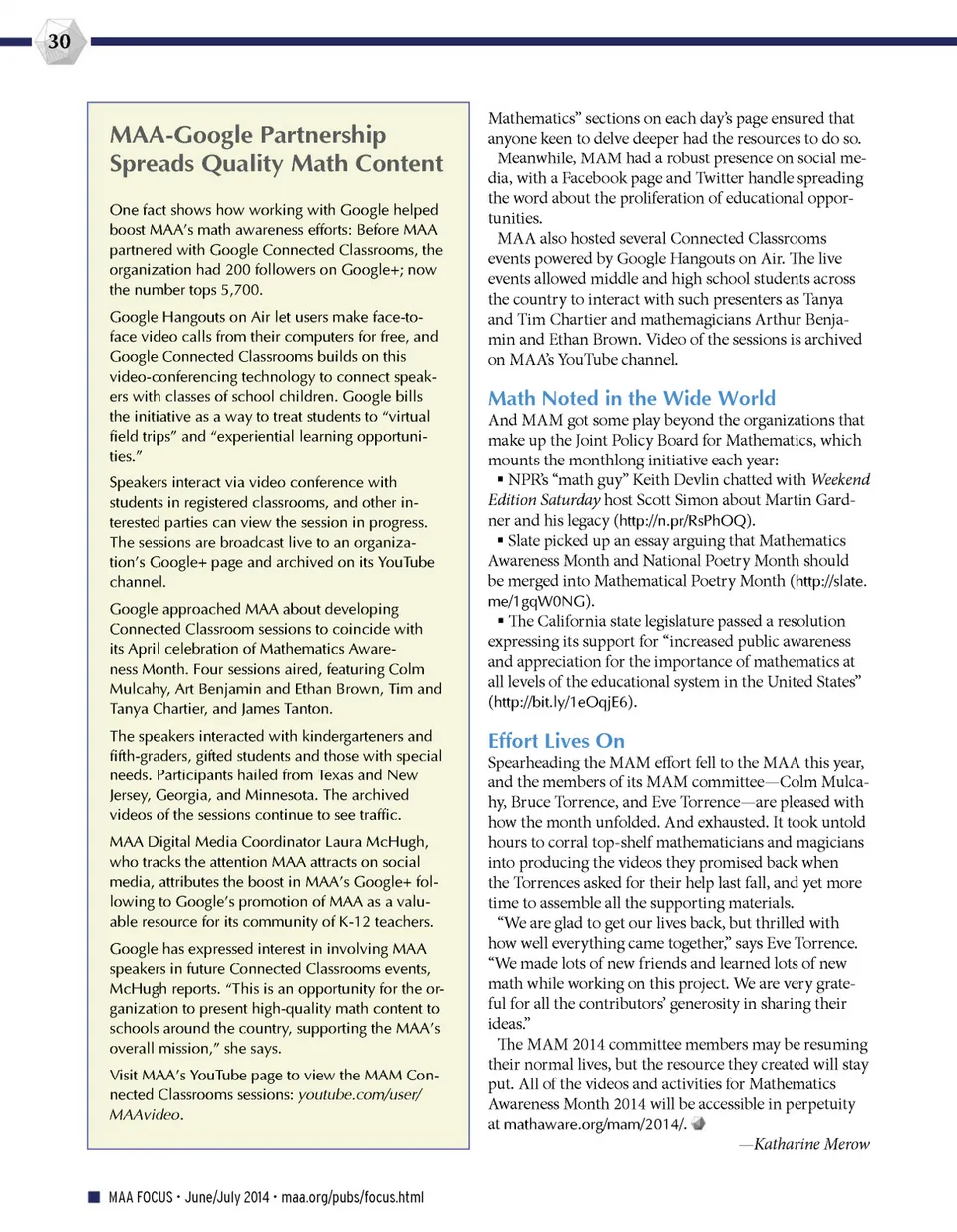 30

MAA-Google Partnership Spreads Quality Math Content

One fact shows how working with Google helped boost MAA's math awareness efforts: Before MAA partnered with Google Connected Classrooms, the organization had 200 followers on Google+; now the number tops 5,700.

Google Hangouts on Air let users make face-to-face video calls from their computers for free, and Google Connected Classrooms builds on this video-conferencing technology to connect speakers with classes of school children. Google bills the initiative as a way to treat students to "virtual field trips" and "experiential learning opportunities."

Speakers interact via video conference with students in registered classrooms, and other interested parties can view the session in progress. The sessions are broadcast live to an organization's Google+ page and archived on its YouTube channel.

Google approached MAA about developing Connected Classroom sessions to coincide with its April celebration of Mathematics Awareness Month. Four sessions aired, featuring Colm Mulcahy, Art Benjamin and Ethan Brown, Tim and Tanya Chartier, and James Tanton.

The speakers interacted with kindergarteners and fifth-graders, gifted students and those with special needs. Participants hailed from Texas and New Jersey, Georgia, and Minnesota. The archived videos of the sessions continue to see traffic.

MAA Digital Media Coordinator Laura McHugh, who tracks the attention MAA attracts on social media, attributes the boost in MAA's Google+ following to Google's promotion of MAA as a valuable resource for its community of K-12 teachers.

Google has expressed interest in involving MAA speakers in future Connected Classrooms events, McHugh reports. "This is an opportunity for the organization to present high-quality math content to schools around the country, supporting the MAA's overall mission," she says.

Visit MAA's YouTube page to view the MAM Connected Classrooms sessions: youtube.com/user/MAAvideo.

Mathematics" sections on each day's page ensured that anyone keen to delve deeper had the resources to do so.

Meanwhile, MAM had a robust presence on social media, with a Facebook page and Twitter handle spreading the word about the proliferation of educational opportunities.

MAA also hosted several Connected Classrooms events powered by Google Hangouts on Air. The live events allowed middle and high school students across the country to interact with such presenters as Tanya and Tim Chartier and mathemagicians Arthur Benjamin and Ethan Brown. Video of the sessions is archived on MAA's YouTube channel.

Math Noted in the Wide World

And MAM got some play beyond the organizations that make up the Joint Policy Board for Mathematics, which mounts the monthlong initiative each year:

▪ NPR's "math guy" Keith Devlin chatted with Weekend Edition Saturday host Scott Simon about Martin Gardner and his legacy (http://n.pr/RsPhOQ).

▪ Slate picked up an essay arguing that Mathematics Awareness Month and National Poetry Month should be merged into Mathematical Poetry Month (http://slate.me/1gqW0NG).

▪ The California state legislature passed a resolution expressing its support for "increased public awareness and appreciation for the importance of mathematics at all levels of the educational system in the United States" (http://bit.ly/1eOqjE6).

Effort Lives On

Spearheading the MAM effort fell to the MAA this year, and the members of its MAM committee—Colm Mulcahy, Bruce Torrence, and Eve Torrence—are pleased with how the month unfolded. And exhausted. It took untold hours to corral top-shelf mathematicians and magicians into producing the videos they promised back when the Torrences asked for their help last fall, and yet more time to assemble all the supporting materials.

"We are glad to get our lives back, but thrilled with how well everything came together," says Eve Torrence. "We made lots of new friends and learned lots of new math while working on this project. We are very grateful for all the contributors' generosity in sharing their ideas."

The MAM 2014 committee members may be resuming their normal lives, but the resource they created will stay put. All of the videos and activities for Mathematics Awareness Month 2014 will be accessible in perpetuity at mathaware.org/mam/2014/.

—Katharine Merow

MAA FOCUS • June/July 2014 • maa.org/pubs/focus.html